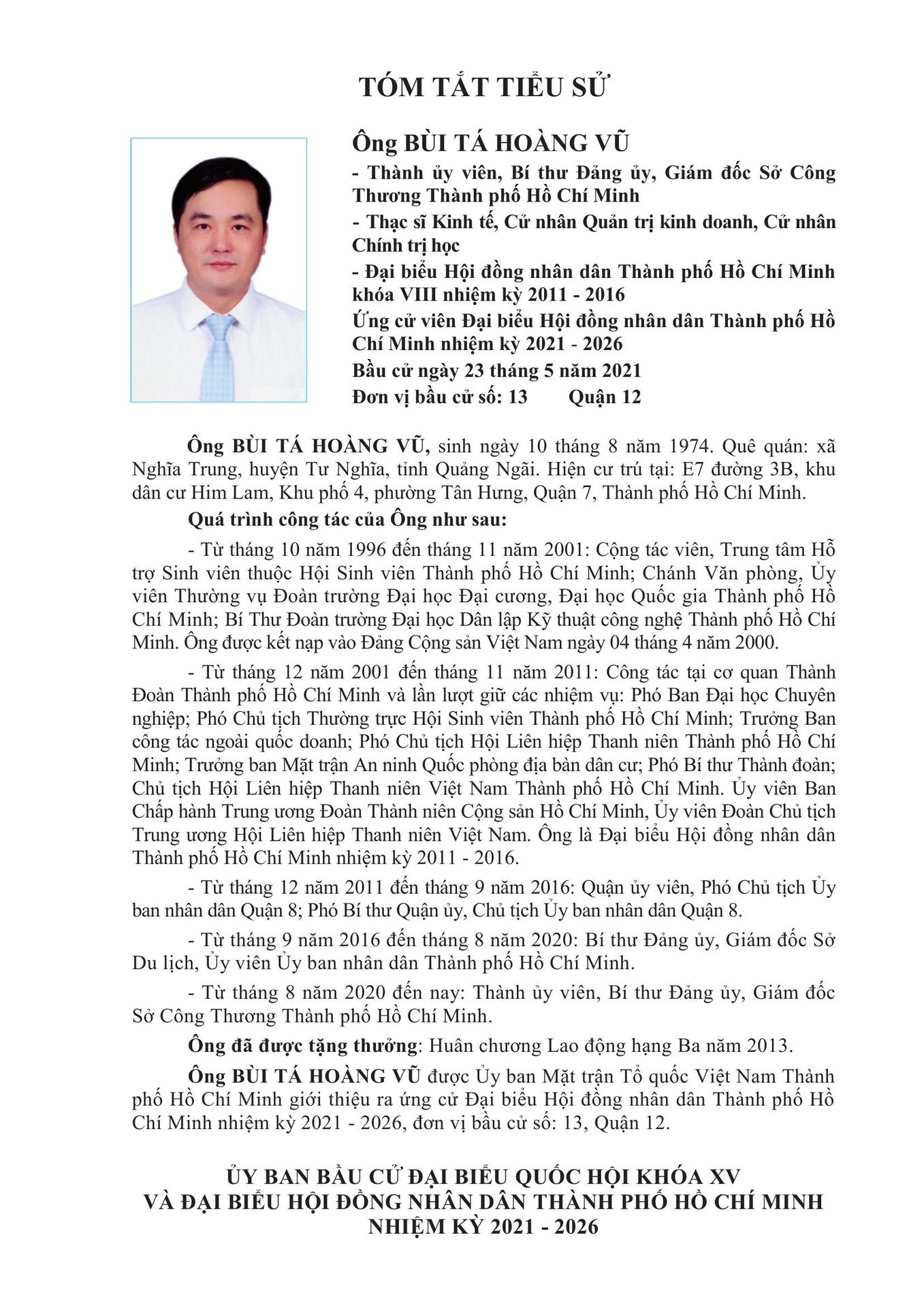 TÓM TẮT TIỂU SỬ

Ông BÙI TÁ HOÀNG VŨ

- Thành ủy viên, Bí thư Đảng ủy, Giám đốc Sở Công Thương Thành phố Hồ Chí Minh

- Thạc sĩ Kinh tế, Cử nhân Quản trị kinh doanh, Cử nhân Chính trị học

- Đại biểu Hội đồng nhân dân Thành phố Hồ Chí Minh khóa VIII nhiệm kỳ 2011 - 2016

Ứng cử viên Đại biểu Hội đồng nhân dân Thành phố Hồ Chí Minh nhiệm kỳ 2021 - 2026

Bầu cử ngày 23 tháng 5 năm 2021

Đơn vị bầu cử số: 13 Quận 12

Ông BÙI TÁ HOÀNG VŨ, sinh ngày 10 tháng 8 năm 1974. Quê quán: xã Nghĩa Trung, huyện Tư Nghĩa, tỉnh Quảng Ngãi. Hiện cư trú tại: E7 đường 3B, khu dân cư Him Lam, Khu phố 4, phường Tân Hưng, Quận 7, Thành phố Hồ Chí Minh.

Quá trình công tác của Ông như sau:

- Từ tháng 10 năm 1996 đến tháng 11 năm 2001: Cộng tác viên, Trung tâm Hỗ trợ Sinh viên thuộc Hội Sinh viên Thành phố Hồ Chí Minh; Chánh Văn phòng, Ủy viên Thường vụ Đoàn trường Đại học Đại cương, Đại học Quốc gia Thành phố Hồ Chí Minh; Bí Thư Đoàn trường Đại học Dân lập Kỹ thuật công nghệ Thành phố Hồ Chí Minh. Ông được kết nạp vào Đảng Cộng sản Việt Nam ngày 04 tháng 4 năm 2000.

- Từ tháng 12 năm 2001 đến tháng 11 năm 2011: Công tác tại cơ quan Thành Đoàn Thành phố Hồ Chí Minh và lần lượt giữ các nhiệm vụ: Phó Ban Đại học Chuyên nghiệp; Phó Chủ tịch Thường trực Hội Sinh viên Thành phố Hồ Chí Minh; Trưởng Ban công tác ngoài quốc doanh; Phó Chủ tịch Hội Liên hiệp Thanh niên Thành phố Hồ Chí Minh; Trưởng ban Mặt trận An ninh Quốc phòng địa bàn dân cư; Phó Bí thư Thành đoàn; Chủ tịch Hội Liên hiệp Thanh niên Việt Nam Thành phố Hồ Chí Minh. Ủy viên Ban Chấp hành Trung ương Đoàn Thành niên Cộng sản Hồ Chí Minh, Ủy viên Đoàn Chủ tịch Trung ương Hội Liên hiệp Thanh niên Việt Nam. Ông là Đại biểu Hội đồng nhân dân Thành phố Hồ Chí Minh nhiệm kỳ 2011 - 2016.

- Từ tháng 12 năm 2011 đến tháng 9 năm 2016: Quận ủy viên, Phó Chủ tịch Ủy ban nhân dân Quận 8; Phó Bí thư Quận ủy, Chủ tịch Ủy ban nhân dân Quận 8.

- Từ tháng 9 năm 2016 đến tháng 8 năm 2020: Bí thư Đảng ủy, Giám đốc Sở Du lịch, Ủy viên Ủy ban nhân dân Thành phố Hồ Chí Minh.

- Từ tháng 8 năm 2020 đến nay: Thành ủy viên, Bí thư Đảng ủy, Giám đốc Sở Công Thương Thành phố Hồ Chí Minh.

Ông đã được tặng thưởng: Huân chương Lao động hạng Ba năm 2013.

Ông BÙI TÁ HOÀNG VŨ được Ủy ban Mặt trận Tổ quốc Việt Nam Thành phố Hồ Chí Minh giới thiệu ra ứng cử Đại biểu Hội đồng nhân dân Thành phố Hồ Chí Minh nhiệm kỳ 2021 - 2026, đơn vị bầu cử số: 13, Quận 12.

ỦY BAN BẦU CỬ ĐẠI BIỂU QUỐC HỘI KHÓA XV
VÀ ĐẠI BIỂU HỘI ĐỒNG NHÂN DÂN THÀNH PHỐ HỒ CHÍ MINH
NHIỆM KỲ 2021 - 2026